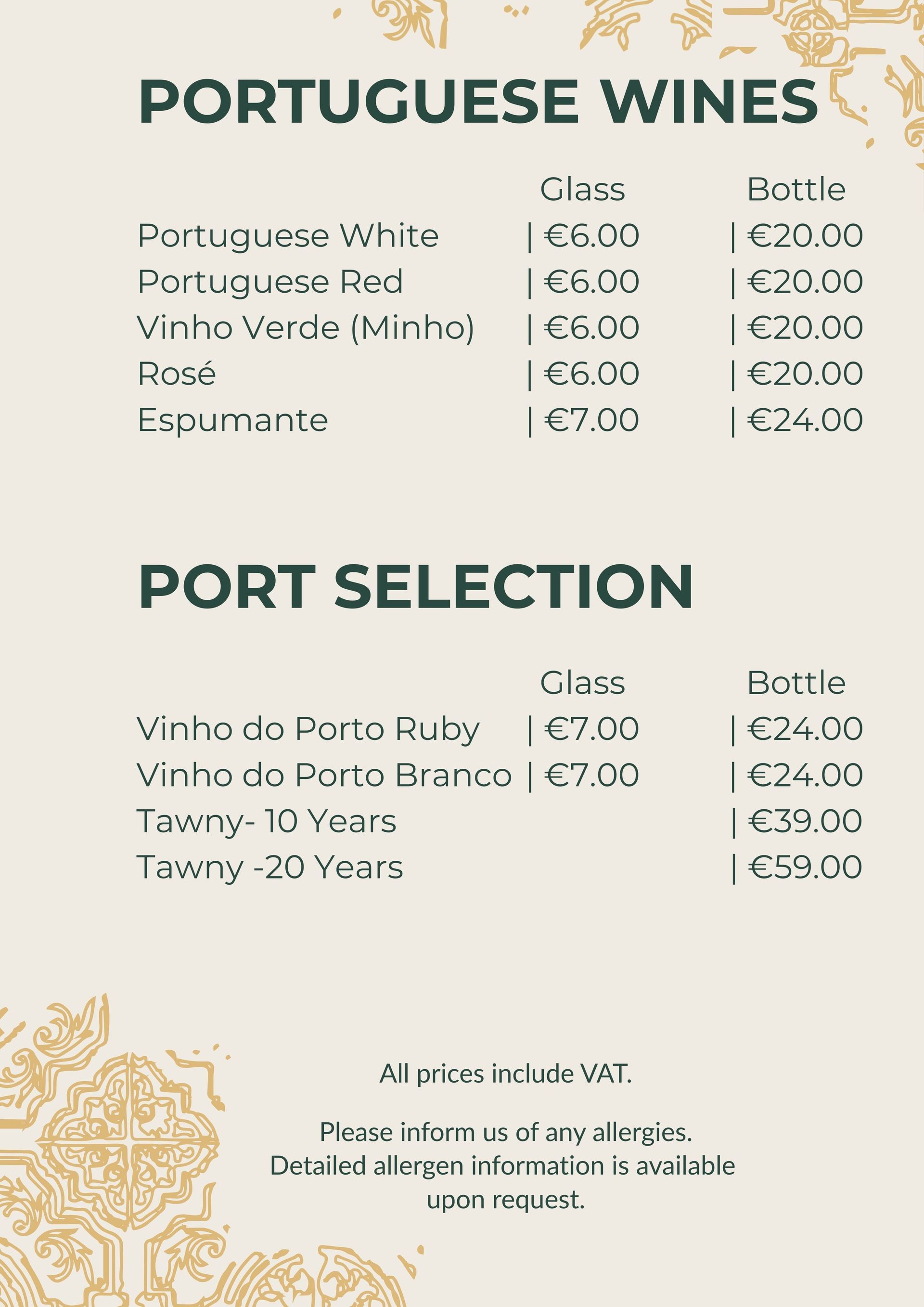 PORTUGUESE WINES

| | Glass | Bottle |
|---|---|---|
| Portuguese White | \| €6.00 | \| €20.00 |
| Portuguese Red | \| €6.00 | \| €20.00 |
| Vinho Verde (Minho) | \| €6.00 | \| €20.00 |
| Rosé | \| €6.00 | \| €20.00 |
| Espumante | \| €7.00 | \| €24.00 |

PORT SELECTION

| | Glass | Bottle |
|---|---|---|
| Vinho do Porto Ruby | \| €7.00 | \| €24.00 |
| Vinho do Porto Branco | \| €7.00 | \| €24.00 |
| Tawny- 10 Years | | \| €39.00 |
| Tawny -20 Years | | \| €59.00 |

All prices include VAT.

Please inform us of any allergies. Detailed allergen information is available upon request.